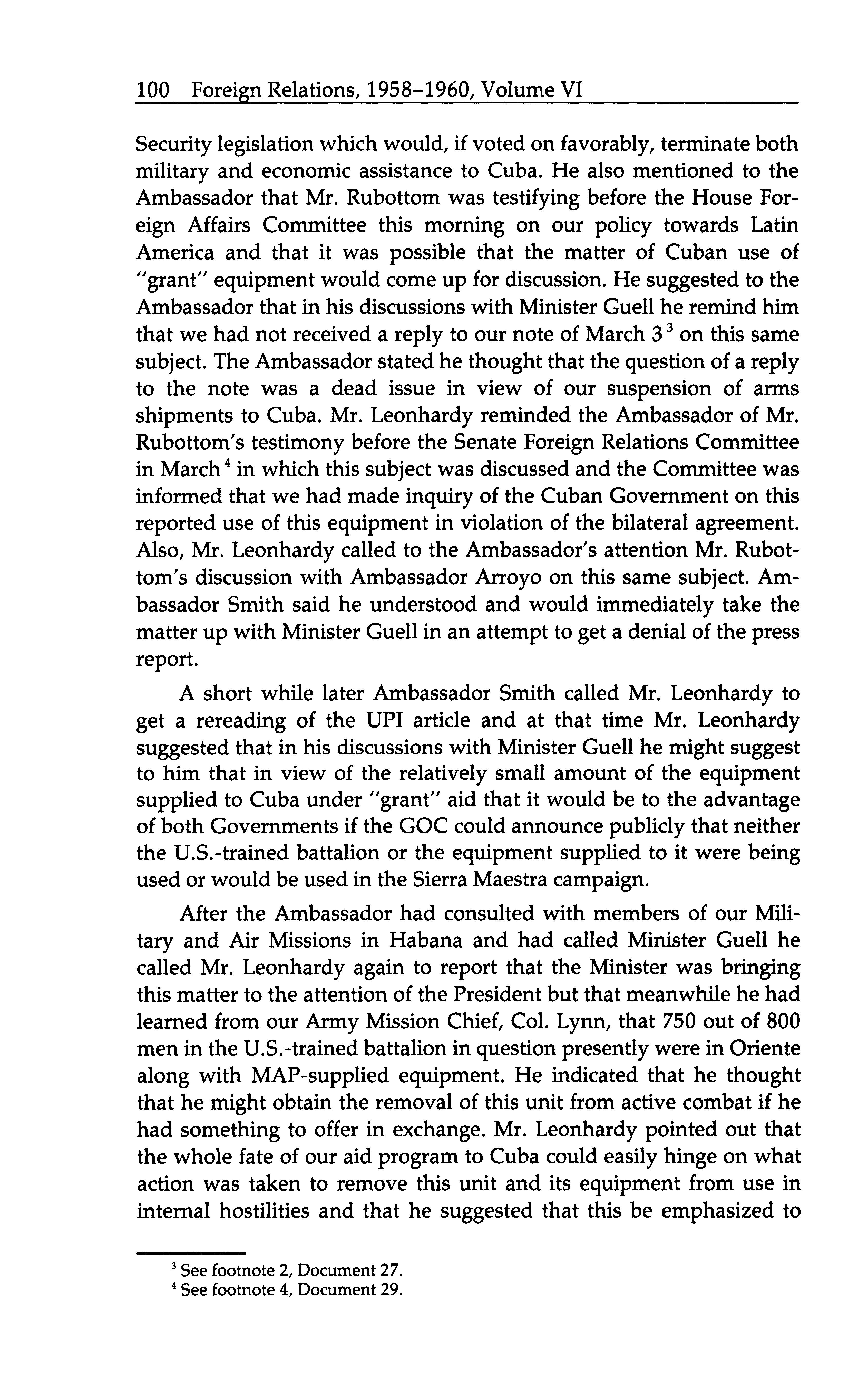 100 Foreign Relations, 1958–1960, Volume VI

Security legislation which would, if voted on favorably, terminate both military and economic assistance to Cuba. He also mentioned to the Ambassador that Mr. Rubottom was testifying before the House Foreign Affairs Committee this morning on our policy towards Latin America and that it was possible that the matter of Cuban use of "grant" equipment would come up for discussion. He suggested to the Ambassador that in his discussions with Minister Guell he remind him that we had not received a reply to our note of March 3$^3$ on this same subject. The Ambassador stated he thought that the question of a reply to the note was a dead issue in view of our suspension of arms shipments to Cuba. Mr. Leonhardy reminded the Ambassador of Mr. Rubottom's testimony before the Senate Foreign Relations Committee in March$^4$ in which this subject was discussed and the Committee was informed that we had made inquiry of the Cuban Government on this reported use of this equipment in violation of the bilateral agreement. Also, Mr. Leonhardy called to the Ambassador's attention Mr. Rubottom's discussion with Ambassador Arroyo on this same subject. Ambassador Smith said he understood and would immediately take the matter up with Minister Guell in an attempt to get a denial of the press report.

A short while later Ambassador Smith called Mr. Leonhardy to get a rereading of the UPI article and at that time Mr. Leonhardy suggested that in his discussions with Minister Guell he might suggest to him that in view of the relatively small amount of the equipment supplied to Cuba under "grant" aid that it would be to the advantage of both Governments if the GOC could announce publicly that neither the U.S.-trained battalion or the equipment supplied to it were being used or would be used in the Sierra Maestra campaign.

After the Ambassador had consulted with members of our Military and Air Missions in Habana and had called Minister Guell he called Mr. Leonhardy again to report that the Minister was bringing this matter to the attention of the President but that meanwhile he had learned from our Army Mission Chief, Col. Lynn, that 750 out of 800 men in the U.S.-trained battalion in question presently were in Oriente along with MAP-supplied equipment. He indicated that he thought that he might obtain the removal of this unit from active combat if he had something to offer in exchange. Mr. Leonhardy pointed out that the whole fate of our aid program to Cuba could easily hinge on what action was taken to remove this unit and its equipment from use in internal hostilities and that he suggested that this be emphasized to

$^3$ See footnote 2, Document 27.
$^4$ See footnote 4, Document 29.